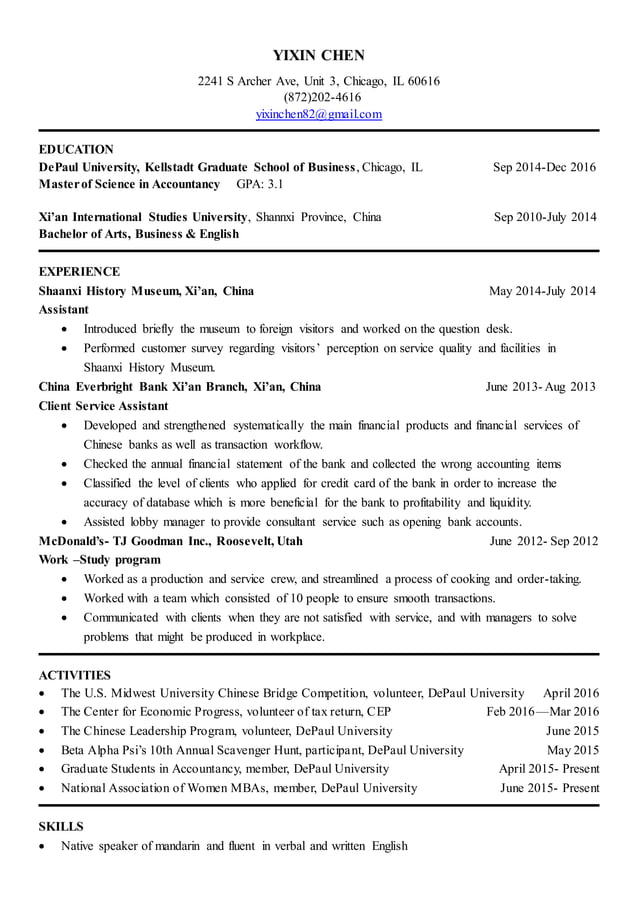 YIXIN CHEN

2241 S Archer Ave, Unit 3, Chicago, IL 60616
(872)202-4616
yixinchen82@gmail.com

EDUCATION

DePaul University, Kellstadt Graduate School of Business, Chicago, IL Sep 2014-Dec 2016
Master of Science in Accountancy GPA: 3.1

Xi'an International Studies University, Shannxi Province, China Sep 2010-July 2014
Bachelor of Arts, Business & English

EXPERIENCE

Shaanxi History Museum, Xi'an, China May 2014-July 2014
Assistant

• Introduced briefly the museum to foreign visitors and worked on the question desk.
• Performed customer survey regarding visitors' perception on service quality and facilities in Shaanxi History Museum.

China Everbright Bank Xi'an Branch, Xi'an, China June 2013- Aug 2013
Client Service Assistant

• Developed and strengthened systematically the main financial products and financial services of Chinese banks as well as transaction workflow.
• Checked the annual financial statement of the bank and collected the wrong accounting items
• Classified the level of clients who applied for credit card of the bank in order to increase the accuracy of database which is more beneficial for the bank to profitability and liquidity.
• Assisted lobby manager to provide consultant service such as opening bank accounts.

McDonald's- TJ Goodman Inc., Roosevelt, Utah June 2012- Sep 2012
Work –Study program

• Worked as a production and service crew, and streamlined a process of cooking and order-taking.
• Worked with a team which consisted of 10 people to ensure smooth transactions.
• Communicated with clients when they are not satisfied with service, and with managers to solve problems that might be produced in workplace.

ACTIVITIES

• The U.S. Midwest University Chinese Bridge Competition, volunteer, DePaul University April 2016
• The Center for Economic Progress, volunteer of tax return, CEP Feb 2016—Mar 2016
• The Chinese Leadership Program, volunteer, DePaul University June 2015
• Beta Alpha Psi's 10th Annual Scavenger Hunt, participant, DePaul University May 2015
• Graduate Students in Accountancy, member, DePaul University April 2015- Present
• National Association of Women MBAs, member, DePaul University June 2015- Present

SKILLS

• Native speaker of mandarin and fluent in verbal and written English